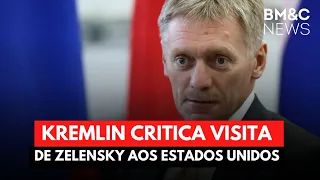 BM&C NEWS

KREMLIN CRITICA VISITA
DE ZELENSKY AOS ESTADOS UNIDOS